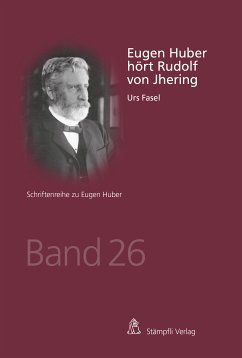 Eugen Huber hört Rudolf von Jhering

Urs Fasel

Schriftenreihe zu Eugen Huber

Band 26

Stämpfli Verlag